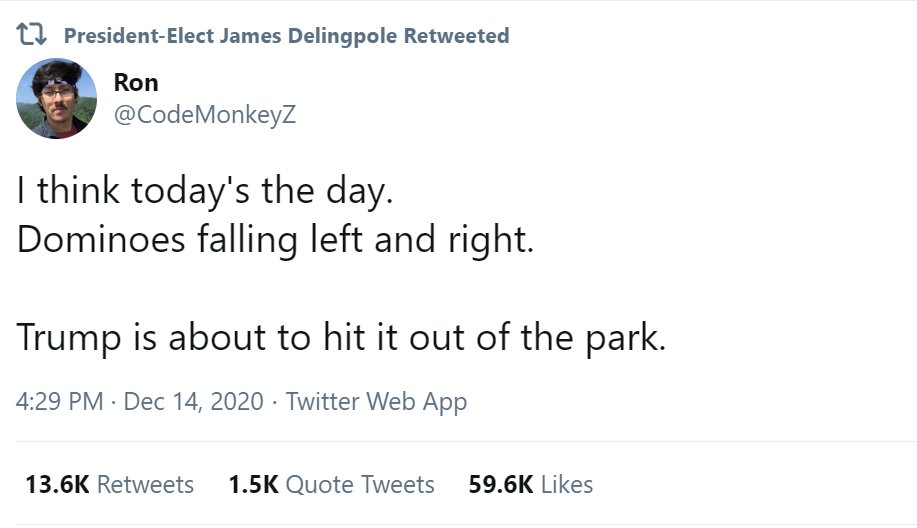 President-Elect James Delingpole Retweeted

Ron
@CodeMonkeyZ

I think today's the day.
Dominoes falling left and right.

Trump is about to hit it out of the park.

4:29 PM · Dec 14, 2020 · Twitter Web App

13.6K Retweets 1.5K Quote Tweets 59.6K Likes